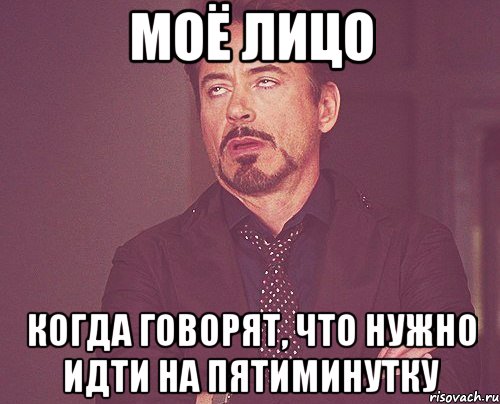 МОЁ ЛИЦО

КОГДА ГОВОРЯТ, ЧТО НУЖНО ИДТИ НА ПЯТИМИНУТКУ

risovach.ru